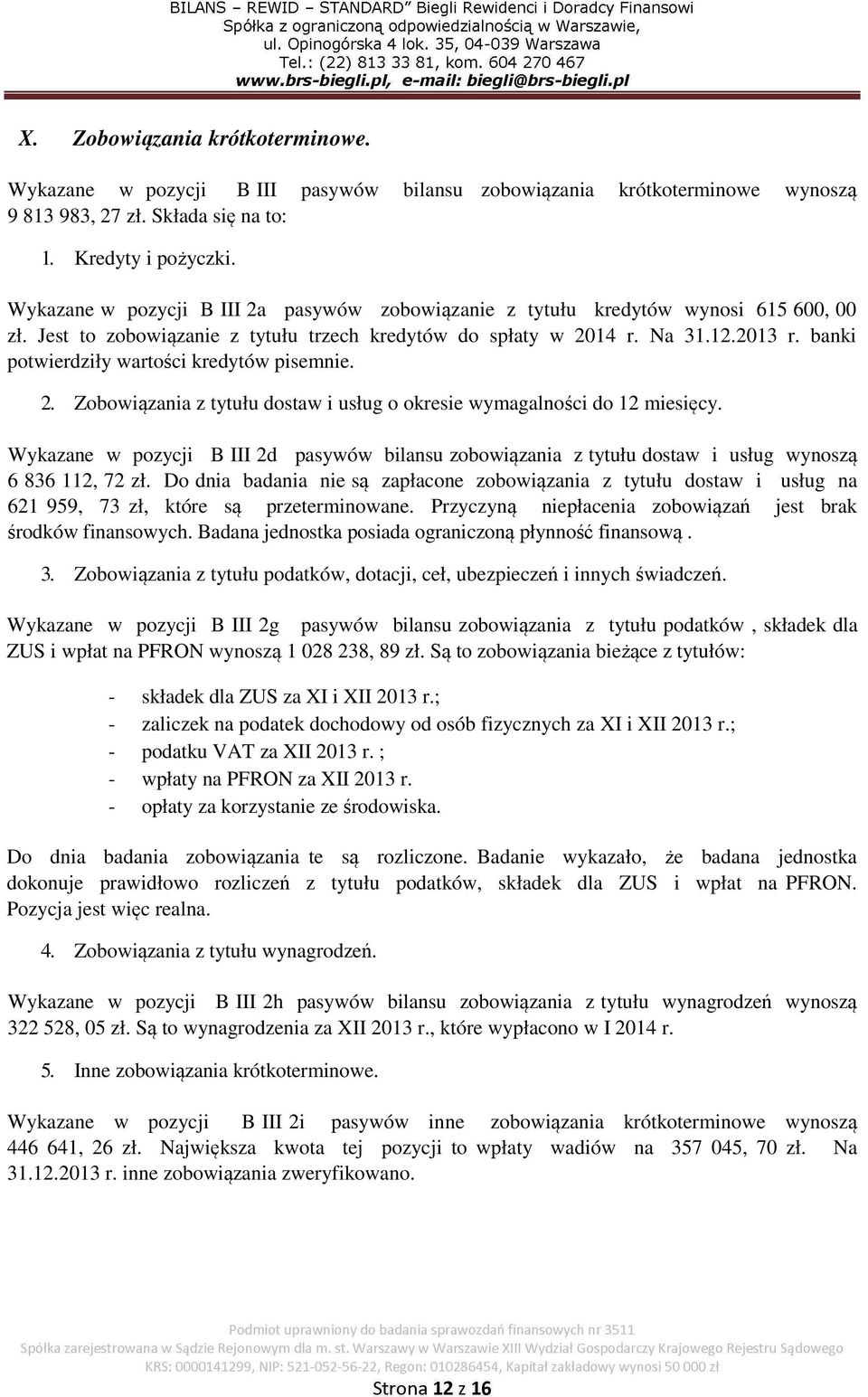 BILANS – REWID – STANDARD" Biegli Rewidenci i Doradcy Finansowi
Spółka z ograniczoną odpowiedzialnością w Warszawie,
ul. Opinogórska 4 lok. 35, 04-039 Warszawa
Tel.: (22) 813 33 81, kom. 604 270 467
www.brs-biegli.pl, e-mail: biegli@brs-biegli.pl

X. Zobowiązania krótkoterminowe.

Wykazane w pozycji B III pasywów bilansu zobowiązania krótkoterminowe wynoszą 9 813 983, 27 zł. Składa się na to:

1. Kredyty i pożyczki.

Wykazane w pozycji B III 2a pasywów zobowiązanie z tytułu kredytów wynosi 615 600, 00 zł. Jest to zobowiązanie z tytułu trzech kredytów do spłaty w 2014 r. Na 31.12.2013 r. banki potwierdziły wartości kredytów pisemnie.

2. Zobowiązania z tytułu dostaw i usług o okresie wymagalności do 12 miesięcy.

Wykazane w pozycji B III 2d pasywów bilansu zobowiązania z tytułu dostaw i usług wynoszą 6 836 112, 72 zł. Do dnia badania nie są zapłacone zobowiązania z tytułu dostaw i usług na 621 959, 73 zł, które są przeterminowane. Przyczyną niepłacenia zobowiązań jest brak środków finansowych. Badana jednostka posiada ograniczoną płynność finansową .

3. Zobowiązania z tytułu podatków, dotacji, ceł, ubezpieczeń i innych świadczeń.

Wykazane w pozycji B III 2g pasywów bilansu zobowiązania z tytułu podatków , składek dla ZUS i wpłat na PFRON wynoszą 1 028 238, 89 zł. Są to zobowiązania bieżące z tytułów:

- składek dla ZUS za XI i XII 2013 r.;
- zaliczek na podatek dochodowy od osób fizycznych za XI i XII 2013 r.;
- podatku VAT za XII 2013 r. ;
- wpłaty na PFRON za XII 2013 r.
- opłaty za korzystanie ze środowiska.

Do dnia badania zobowiązania te są rozliczone. Badanie wykazało, że badana jednostka dokonuje prawidłowo rozliczeń z tytułu podatków, składek dla ZUS i wpłat na PFRON. Pozycja jest więc realna.

4. Zobowiązania z tytułu wynagrodzeń.

Wykazane w pozycji B III 2h pasywów bilansu zobowiązania z tytułu wynagrodzeń wynoszą 322 528, 05 zł. Są to wynagrodzenia za XII 2013 r., które wypłacono w I 2014 r.

5. Inne zobowiązania krótkoterminowe.

Wykazane w pozycji B III 2i pasywów inne zobowiązania krótkoterminowe wynoszą 446 641, 26 zł. Największa kwota tej pozycji to wpłaty wadiów na 357 045, 70 zł. Na 31.12.2013 r. inne zobowiązania zweryfikowano.

Podmiot uprawniony do badania sprawozdań finansowych nr 3511
Spółka zarejestrowana w Sądzie Rejonowym dla m. st. Warszawy w Warszawie XIII Wydział Gospodarczy Krajowego Rejestru Sądowego
KRS: 0000141299, NIP: 521-052-56-22, Regon: 010286454, Kapitał zakładowy wynosi 50 000 zł

Strona 12 z 16